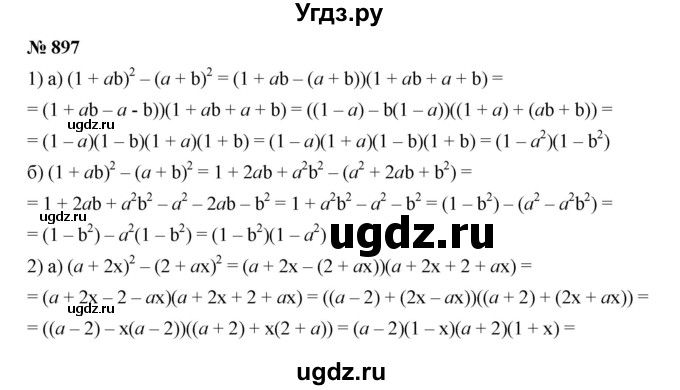 Угдз.ру

№ 897

1) а) $(1 + ab)^2 - (a + b)^2 = (1 + ab - (a + b))(1 + ab + a + b) =$
$= (1 + ab - a - b))(1 + ab + a + b) = ((1 - a) - b(1 - a))((1 + a) + (ab + b)) =$
ugdz.ru
$= (1 - a)(1 - b)(1 + a)(1 + b) = (1 - a)(1 + a)(1 - b)(1 + b) = (1 - a^2)(1 - b^2)$
б) $(1 + ab)^2 - (a + b)^2 = 1 + 2ab + a^2b^2 - (a^2 + 2ab + b^2) =$
$= 1 + 2ab + a^2b^2 - a^2 - 2ab - b^2 = 1 + a^2b^2 - a^2 - b^2 = (1 - b^2) - (a^2 - a^2b^2) =$
ugdz.ru
$= (1 - b^2) - a^2(1 - b^2) = (1 - b^2)(1 - a^2)$
ugdz.ru
2) а) $(a + 2x)^2 - (2 + ax)^2 = (a + 2x - (2 + ax))(a + 2x + 2 + ax) =$
$= (a + 2x - 2 - ax)(a + 2x + 2 + ax) = ((a - 2) + (2x - ax))((a + 2) + (2x + ax)) =$
ugdz.ru
$= ((a - 2) - x(a - 2))((a + 2) + x(2 + a)) = (a - 2)(1 - x)(a + 2)(1 + x) =$

ugdz.ru